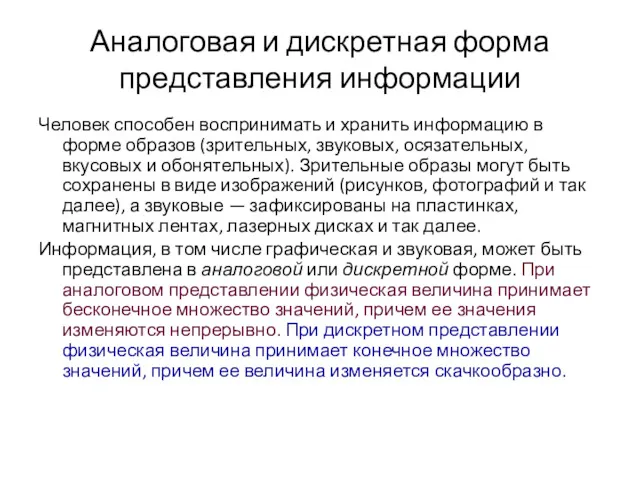 Аналоговая и дискретная форма представления информации

Человек способен воспринимать и хранить информацию в форме образов (зрительных, звуковых, осязательных, вкусовых и обонятельных). Зрительные образы могут быть сохранены в виде изображений (рисунков, фотографий и так далее), а звуковые — зафиксированы на пластинках, магнитных лентах, лазерных дисках и так далее.

Информация, в том числе графическая и звуковая, может быть представлена в аналоговой или дискретной форме. При аналоговом представлении физическая величина принимает бесконечное множество значений, причем ее значения изменяются непрерывно. При дискретном представлении физическая величина принимает конечное множество значений, причем ее величина изменяется скачкообразно.